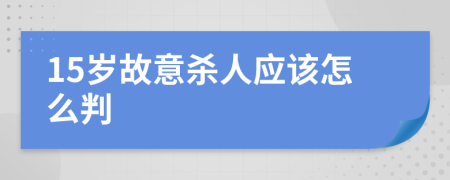 15岁故意杀人应该怎么判